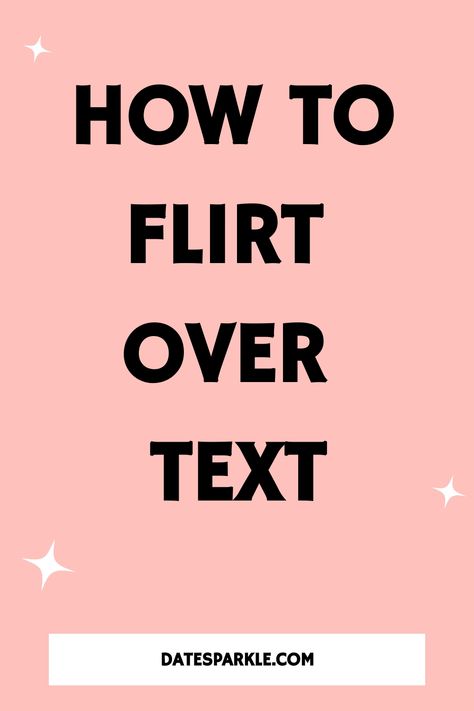 HOW TO FLIRT OVER TEXT

DATESPARKLE.COM